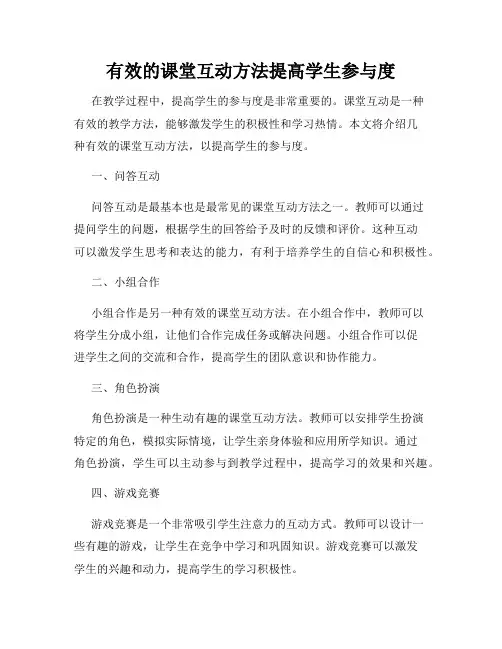 有效的课堂互动方法提高学生参与度

在教学过程中，提高学生的参与度是非常重要的。课堂互动是一种有效的教学方法，能够激发学生的积极性和学习热情。本文将介绍几种有效的课堂互动方法，以提高学生的参与度。

一、问答互动

问答互动是最基本也是最常见的课堂互动方法之一。教师可以通过提问学生的问题，根据学生的回答给予及时的反馈和评价。这种互动可以激发学生思考和表达的能力，有利于培养学生的自信心和积极性。

二、小组合作

小组合作是另一种有效的课堂互动方法。在小组合作中，教师可以将学生分成小组，让他们合作完成任务或解决问题。小组合作可以促进学生之间的交流和合作，提高学生的团队意识和协作能力。

三、角色扮演

角色扮演是一种生动有趣的课堂互动方法。教师可以安排学生扮演特定的角色，模拟实际情境，让学生亲身体验和应用所学知识。通过角色扮演，学生可以主动参与到教学过程中，提高学习的效果和兴趣。

四、游戏竞赛

游戏竞赛是一个非常吸引学生注意力的互动方式。教师可以设计一些有趣的游戏，让学生在竞争中学习和巩固知识。游戏竞赛可以激发学生的兴趣和动力，提高学生的学习积极性。